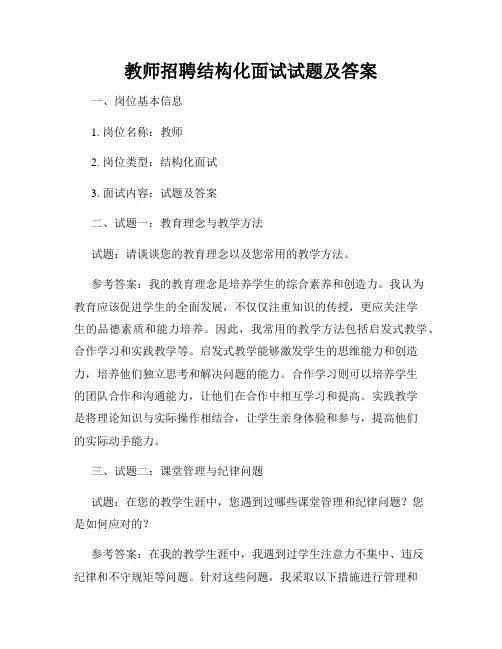 教师招聘结构化面试试题及答案

一、岗位基本信息

1. 岗位名称：教师

2. 岗位类型：结构化面试

3. 面试内容：试题及答案

二、试题一：教育理念与教学方法

试题：请谈谈您的教育理念以及您常用的教学方法。

参考答案：我的教育理念是培养学生的综合素养和创造力。我认为教育应该促进学生的全面发展，不仅仅注重知识的传授，更应关注学生的品德素质和能力培养。因此，我常用的教学方法包括启发式教学、合作学习和实践教学等。启发式教学能够激发学生的思维能力和创造力，培养他们独立思考和解决问题的能力。合作学习则可以培养学生的团队合作和沟通能力，让他们在合作中相互学习和提高。实践教学是将理论知识与实际操作相结合，让学生亲身体验和参与，提高他们的实际动手能力。

三、试题二：课堂管理与纪律问题

试题：在您的教学生涯中，您遇到过哪些课堂管理和纪律问题？您是如何应对的？

参考答案：在我的教学生涯中，我遇到过学生注意力不集中、违反纪律和不守规矩等问题。针对这些问题，我采取以下措施进行管理和